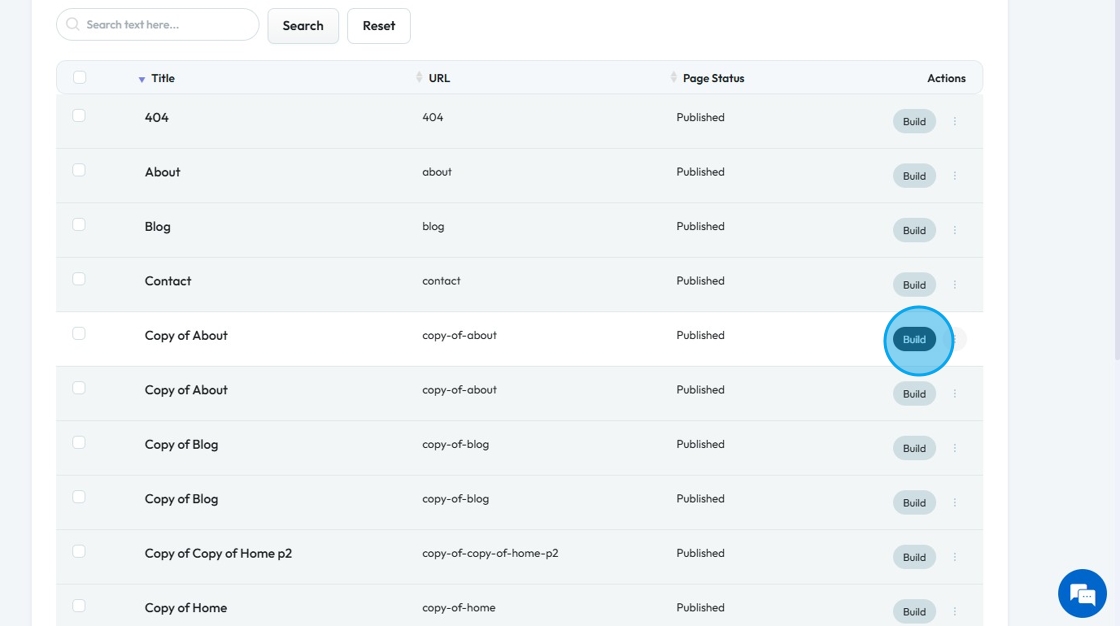 Search text here... Search Reset

| Title | URL | Page Status | Actions |
|---|---|---|---|
| 404 | 404 | Published | Build |
| About | about | Published | Build |
| Blog | blog | Published | Build |
| Contact | contact | Published | Build |
| Copy of About | copy-of-about | Published | Build |
| Copy of About | copy-of-about | Published | Build |
| Copy of Blog | copy-of-blog | Published | Build |
| Copy of Blog | copy-of-blog | Published | Build |
| Copy of Copy of Home p2 | copy-of-copy-of-home-p2 | Published | Build |
| Copy of Home | copy-of-home | Published | Build |